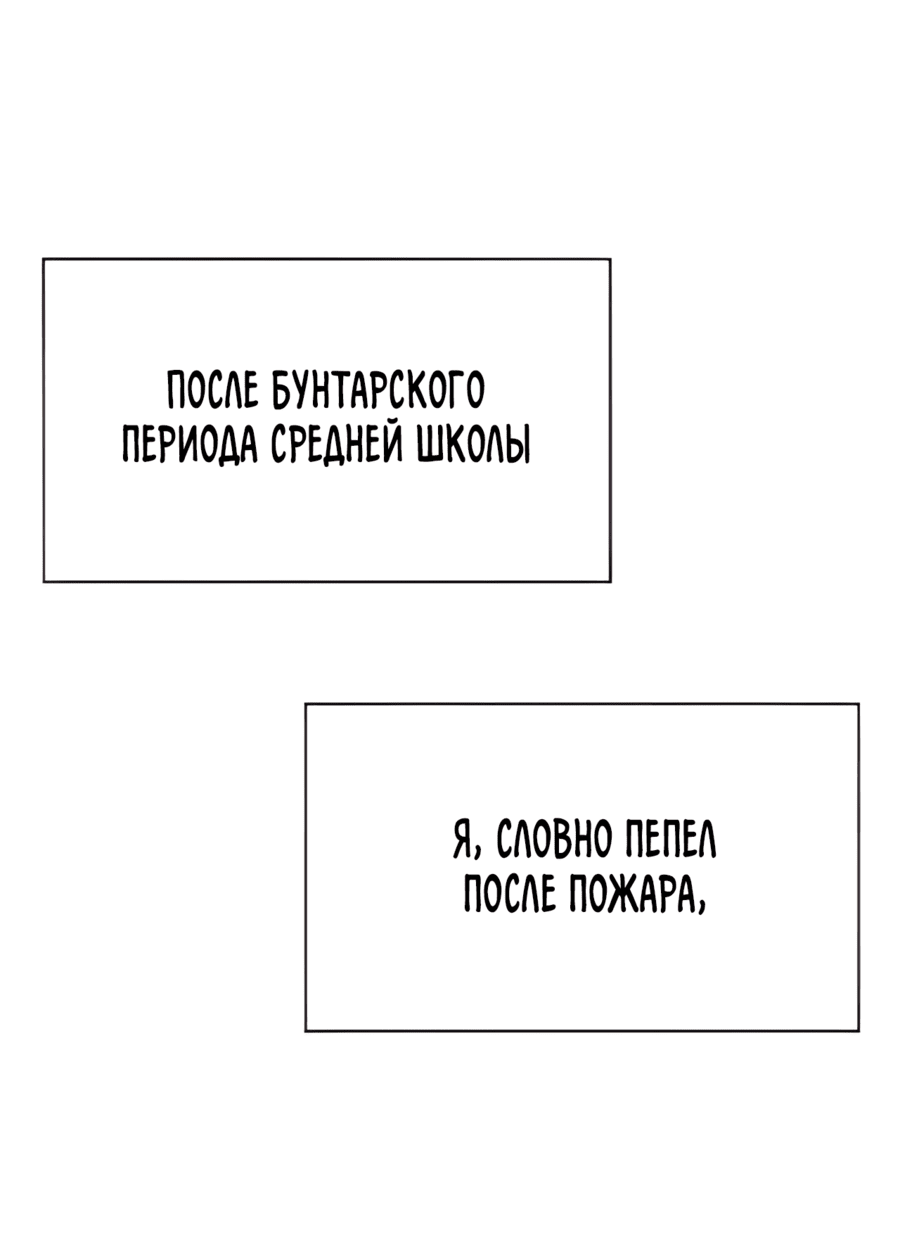 ПОСЛЕ БУНТАРСКОГО ПЕРИОДА СРЕДНЕЙ ШКОЛЫ

Я, СЛОВНО ПЕПЕЛ ПОСЛЕ ПОЖАРА,